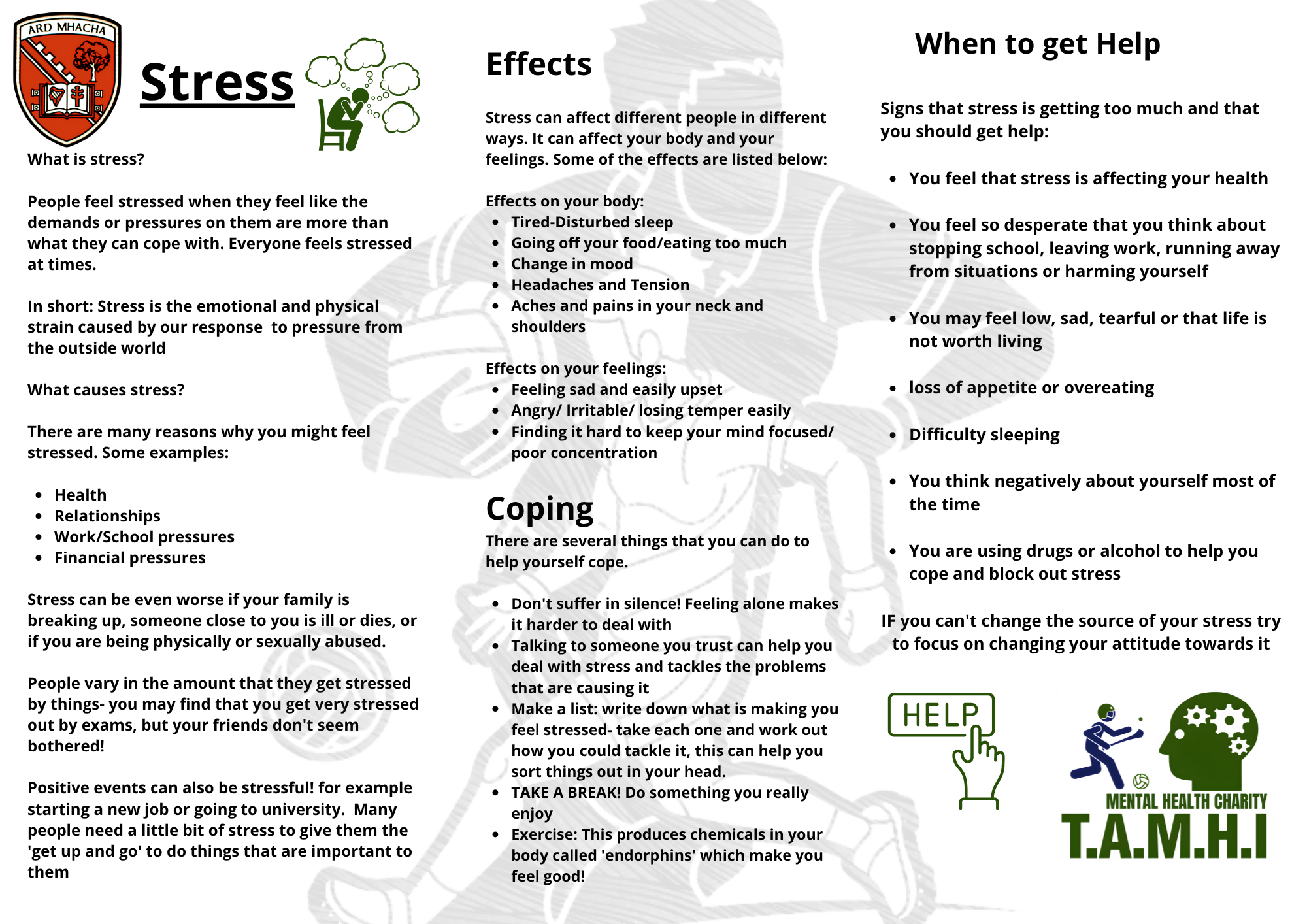 ARD MHACHA

Stress

What is stress?

People feel stressed when they feel like the demands or pressures on them are more than what they can cope with. Everyone feels stressed at times.

In short: Stress is the emotional and physical strain caused by our response to pressure from the outside world

What causes stress?

There are many reasons why you might feel stressed. Some examples:

- Health
- Relationships
- Work/School pressures
- Financial pressures

Stress can be even worse if your family is breaking up, someone close to you is ill or dies, or if you are being physically or sexually abused.

People vary in the amount that they get stressed by things- you may find that you get very stressed out by exams, but your friends don't seem bothered!

Positive events can also be stressful! for example starting a new job or going to university. Many people need a little bit of stress to give them the 'get up and go' to do things that are important to them

Effects

Stress can affect different people in different ways. It can affect your body and your feelings. Some of the effects are listed below:

Effects on your body:
- Tired-Disturbed sleep
- Going off your food/eating too much
- Change in mood
- Headaches and Tension
- Aches and pains in your neck and shoulders

Effects on your feelings:
- Feeling sad and easily upset
- Angry/ Irritable/ losing temper easily
- Finding it hard to keep your mind focused/ poor concentration

Coping

There are several things that you can do to help yourself cope.

- Don't suffer in silence! Feeling alone makes it harder to deal with
- Talking to someone you trust can help you deal with stress and tackles the problems that are causing it
- Make a list: write down what is making you feel stressed- take each one and work out how you could tackle it, this can help you sort things out in your head.
- TAKE A BREAK! Do something you really enjoy
- Exercise: This produces chemicals in your body called 'endorphins' which make you feel good!

When to get Help

Signs that stress is getting too much and that you should get help:

- You feel that stress is affecting your health
- You feel so desperate that you think about stopping school, leaving work, running away from situations or harming yourself
- You may feel low, sad, tearful or that life is not worth living
- loss of appetite or overeating
- Difficulty sleeping
- You think negatively about yourself most of the time
- You are using drugs or alcohol to help you cope and block out stress

IF you can't change the source of your stress try to focus on changing your attitude towards it

HELP

MENTAL HEALTH CHARITY
T.A.M.H.I